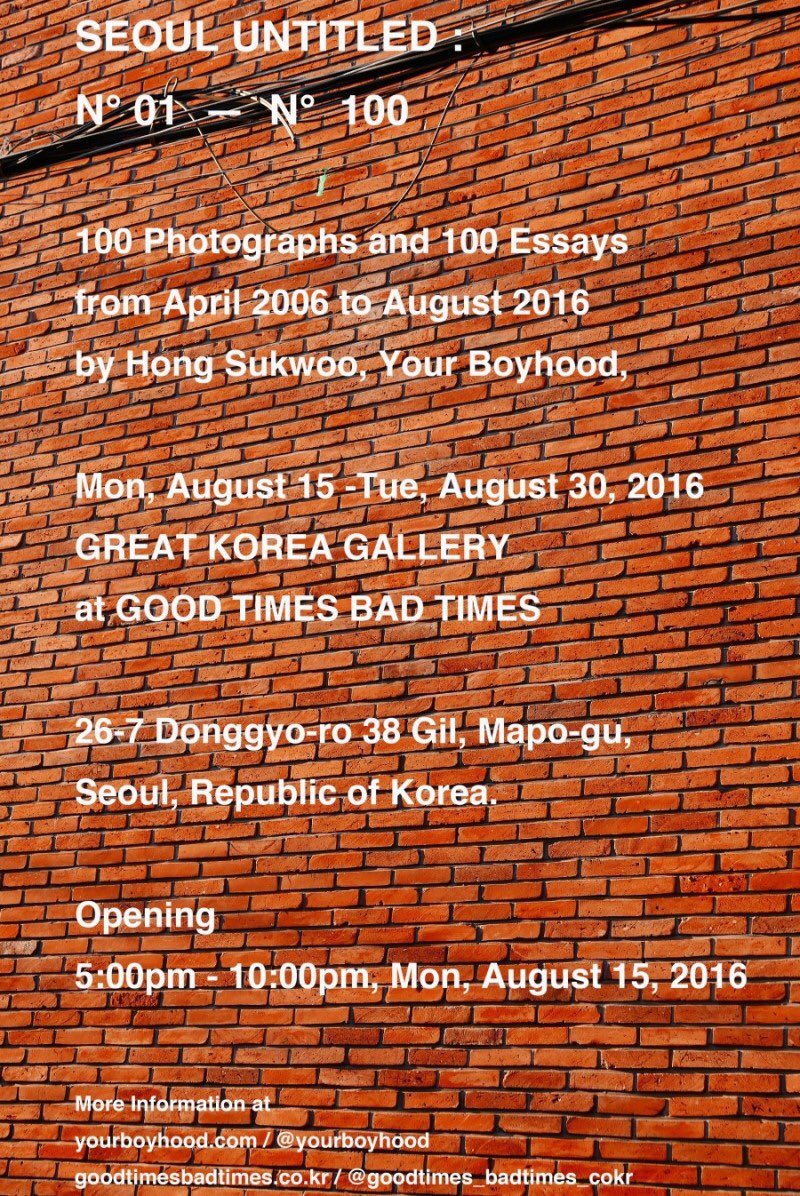 SEOUL UNTITLED :
N° 01 — N° 100

100 Photographs and 100 Essays
from April 2006 to August 2016
by Hong Sukwoo, Your Boyhood,

Mon, August 15 -Tue, August 30, 2016
GREAT KOREA GALLERY
at GOOD TIMES BAD TIMES

26-7 Donggyo-ro 38 Gil, Mapo-gu,
Seoul, Republic of Korea.

Opening
5:00pm - 10:00pm, Mon, August 15, 2016

More Information at
yourboyhood.com / @yourboyhood
goodtimesbadtimes.co.kr / @goodtimes_badtimes_cokr